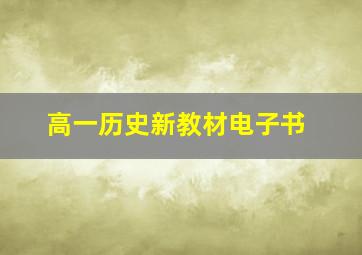 高一历史新教材电子书